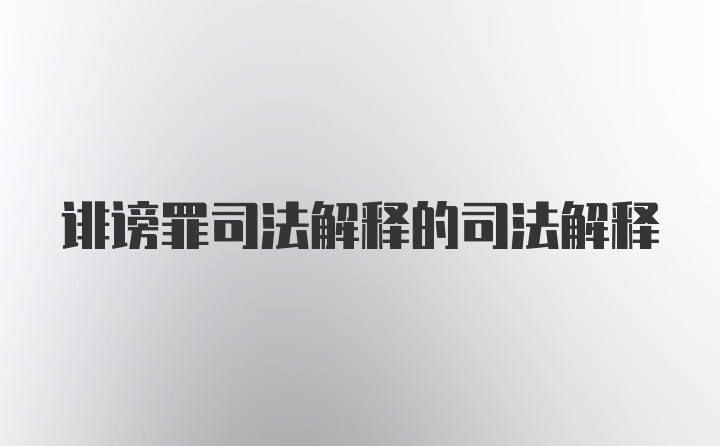 诽谤罪司法解释的司法解释